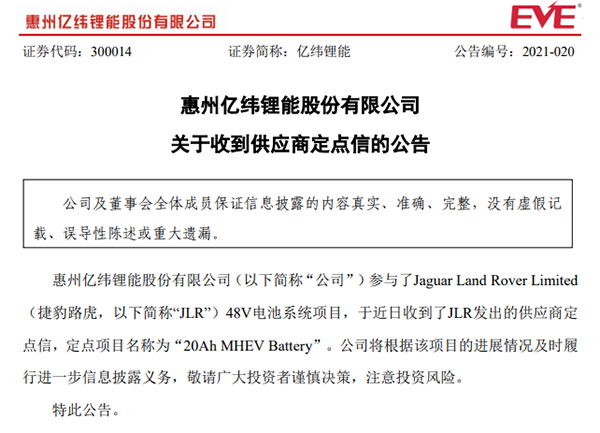 惠州亿纬锂能股份有限公司

EVE

证券代码：300014　　证券简称：亿纬锂能　　公告编号：2021-020

惠州亿纬锂能股份有限公司

关于收到供应商定点信的公告

公司及董事会全体成员保证信息披露的内容真实、准确、完整，没有虚假记载、误导性陈述或重大遗漏。

惠州亿纬锂能股份有限公司（以下简称“公司”）参与了Jaguar Land Rover Limited（捷豹路虎，以下简称“JLR”）48V电池系统项目，于近日收到了JLR发出的供应商定点信，定点项目名称为“20Ah MHEV Battery”。公司将根据该项目的进展情况及时履行进一步信息披露义务，敬请广大投资者谨慎决策，注意投资风险。

特此公告。